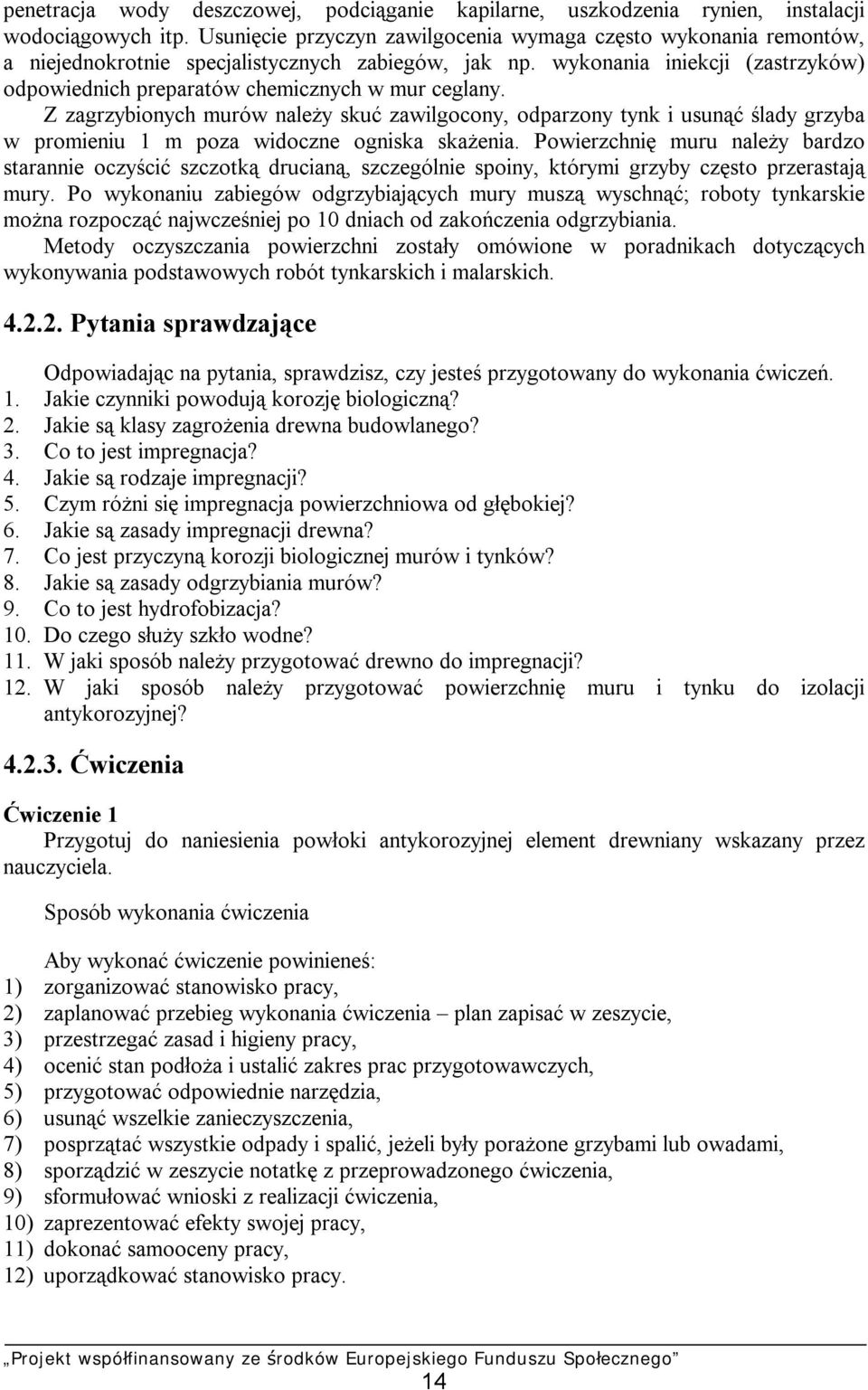 penetracja wody deszczowej, podciąganie kapilarne, uszkodzenia rynien, instalacji wodociągowych itp. Usunięcie przyczyn zawilgocenia wymaga często wykonania remontów, a niejednokrotnie specjalistycznych zabiegów, jak np. wykonania iniekcji (zastrzyków) odpowiednich preparatów chemicznych w mur ceglany.

Z zagrzybionych murów należy skuć zawilgocony, odparzony tynk i usunąć ślady grzyba w promieniu 1 m poza widoczne ogniska skażenia. Powierzchnię muru należy bardzo starannie oczyścić szczotką drucianą, szczególnie spoiny, którymi grzyby często przerastają mury. Po wykonaniu zabiegów odgrzybiających mury muszą wyschnąć; roboty tynkarskie można rozpocząć najwcześniej po 10 dniach od zakończenia odgrzybiania.

Metody oczyszczania powierzchni zostały omówione w poradnikach dotyczących wykonywania podstawowych robót tynkarskich i malarskich.

4.2.2. Pytania sprawdzające

Odpowiadając na pytania, sprawdzisz, czy jesteś przygotowany do wykonania ćwiczeń.
1. Jakie czynniki powodują korozję biologiczną?
2. Jakie są klasy zagrożenia drewna budowlanego?
3. Co to jest impregnacja?
4. Jakie są rodzaje impregnacji?
5. Czym różni się impregnacja powierzchniowa od głębokiej?
6. Jakie są zasady impregnacji drewna?
7. Co jest przyczyną korozji biologicznej murów i tynków?
8. Jakie są zasady odgrzybiania murów?
9. Co to jest hydrofobizacja?
10. Do czego służy szkło wodne?
11. W jaki sposób należy przygotować drewno do impregnacji?
12. W jaki sposób należy przygotować powierzchnię muru i tynku do izolacji antykorozyjnej?

4.2.3. Ćwiczenia

Ćwiczenie 1
Przygotuj do naniesienia powłoki antykorozyjnej element drewniany wskazany przez nauczyciela.

Sposób wykonania ćwiczenia

Aby wykonać ćwiczenie powinieneś:
1) zorganizować stanowisko pracy,
2) zaplanować przebieg wykonania ćwiczenia – plan zapisać w zeszycie,
3) przestrzegać zasad i higieny pracy,
4) ocenić stan podłoża i ustalić zakres prac przygotowawczych,
5) przygotować odpowiednie narzędzia,
6) usunąć wszelkie zanieczyszczenia,
7) posprzątać wszystkie odpady i spalić, jeżeli były porażone grzybami lub owadami,
8) sporządzić w zeszycie notatkę z przeprowadzonego ćwiczenia,
9) sformułować wnioski z realizacji ćwiczenia,
10) zaprezentować efekty swojej pracy,
11) dokonać samooceny pracy,
12) uporządkować stanowisko pracy.

„Projekt współfinansowany ze środków Europejskiego Funduszu Społecznego”
14